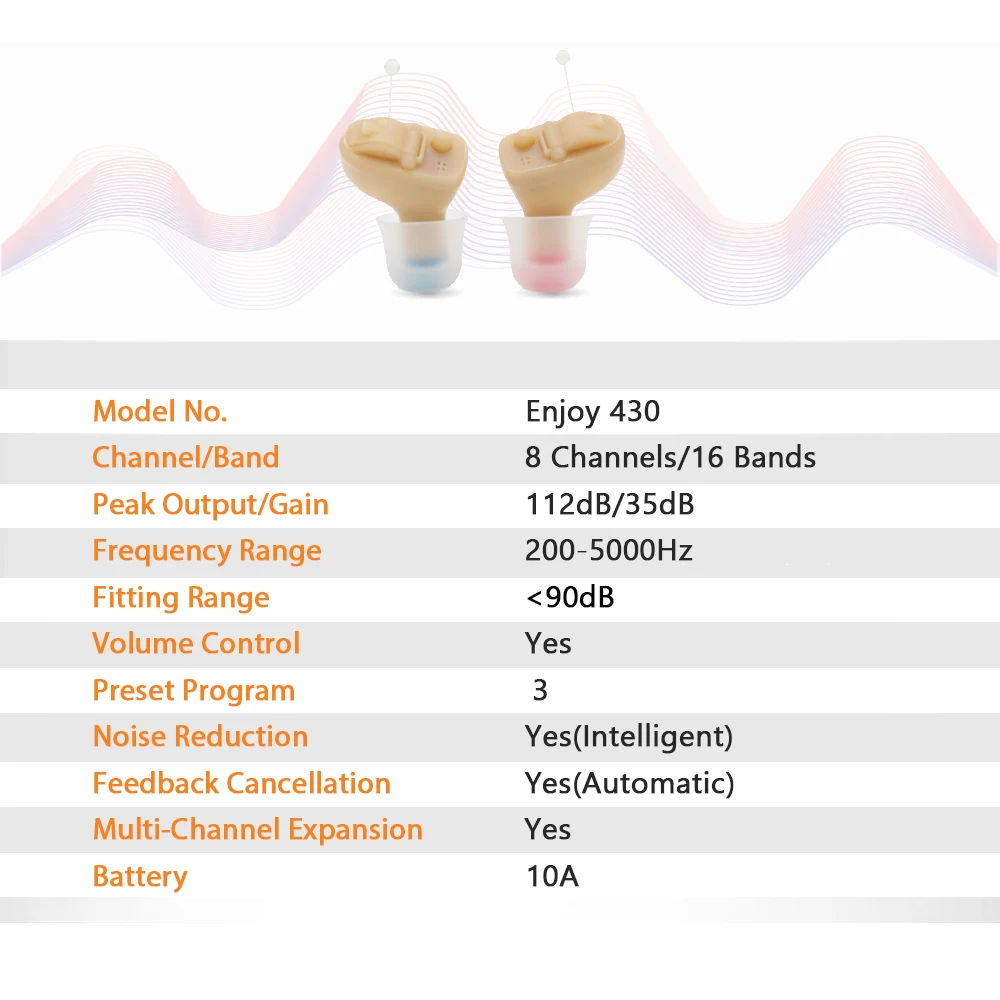 Model No.
Enjoy 430

Channel/Band
8 Channels/16 Bands

Peak Output/Gain
112dB/35dB

Frequency Range
200-5000Hz

Fitting Range
<90dB

Volume Control
Yes

Preset Program
3

Noise Reduction
Yes(Intelligent)

Feedback Cancellation
Yes(Automatic)

Multi-Channel Expansion
Yes

Battery
10A